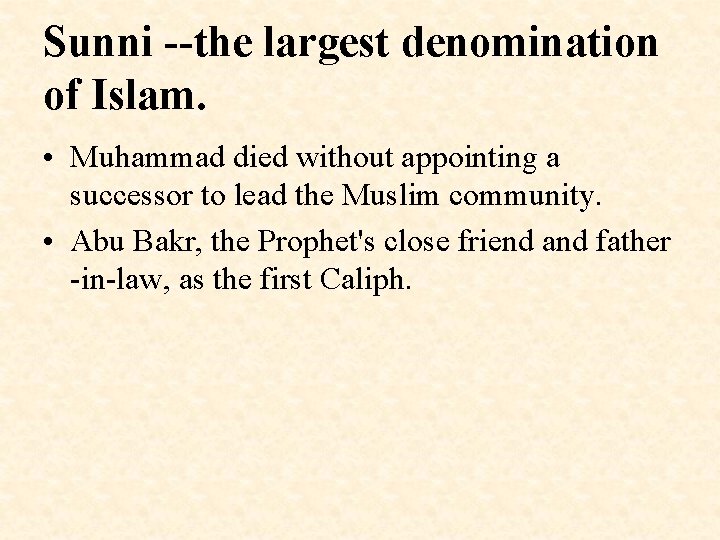 Sunni --the largest denomination of Islam.

• Muhammad died without appointing a successor to lead the Muslim community.
• Abu Bakr, the Prophet's close friend and father -in-law, as the first Caliph.